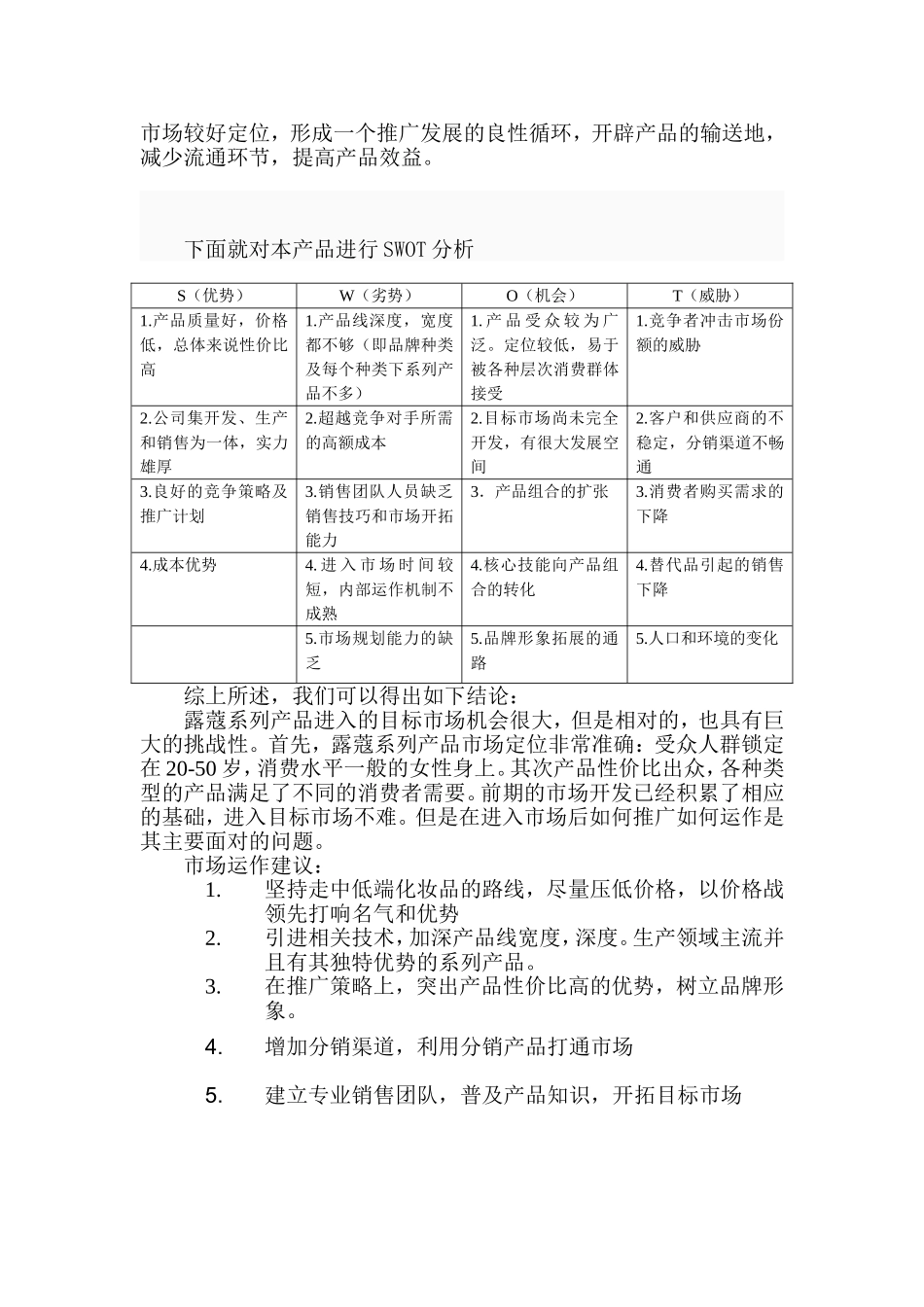 市场较好定位，形成一个推广发展的良性循环，开辟产品的输送地，减少流通环节，提高产品效益。

下面就对本产品进行SWOT分析

| S（优势） | W（劣势） | O（机会） | T（威胁） |
|---|---|---|---|
| 1.产品质量好，价格低，总体来说性价比高 | 1.产品线深度，宽度都不够（即品牌种类及每个种类下系列产品不多） | 1.产品受众较为广泛。定位较低，易于被各种层次消费群体接受 | 1.竞争者冲击市场份额的威胁 |
| 2.公司集开发、生产和销售为一体，实力雄厚 | 2.超越竞争对手所需的高额成本 | 2.目标市场尚未完全开发，有很大发展空间 | 2.客户和供应商的不稳定，分销渠道不畅通 |
| 3.良好的竞争策略及推广计划 | 3.销售团队人员缺乏销售技巧和市场开拓能力 | 3. 产品组合的扩张 | 3.消费者购买需求的下降 |
| 4.成本优势 | 4.进入市场时间较短，内部运作机制不成熟 | 4.核心技能向产品组合的转化 | 4.替代品引起的销售下降 |
| | 5.市场规划能力的缺乏 | 5.品牌形象拓展的通路 | 5.人口和环境的变化 |

综上所述，我们可以得出如下结论：

露蔻系列产品进入的目标市场机会很大，但是相对的，也具有巨大的挑战性。首先，露蔻系列产品市场定位非常准确：受众人群锁定在20-50岁，消费水平一般的女性身上。其次产品性价比出众，各种类型的产品满足了不同的消费者需要。前期的市场开发已经积累了相应的基础，进入目标市场不难。但是在进入市场后如何推广如何运作是其主要面对的问题。

市场运作建议：

1. 坚持走中低端化妆品的路线，尽量压低价格，以价格战领先打响名气和优势
2. 引进相关技术，加深产品线宽度，深度。生产领域主流并且有其独特优势的系列产品。
3. 在推广策略上，突出产品性价比高的优势，树立品牌形象。
4. 增加分销渠道，利用分销产品打通市场
5. 建立专业销售团队，普及产品知识，开拓目标市场